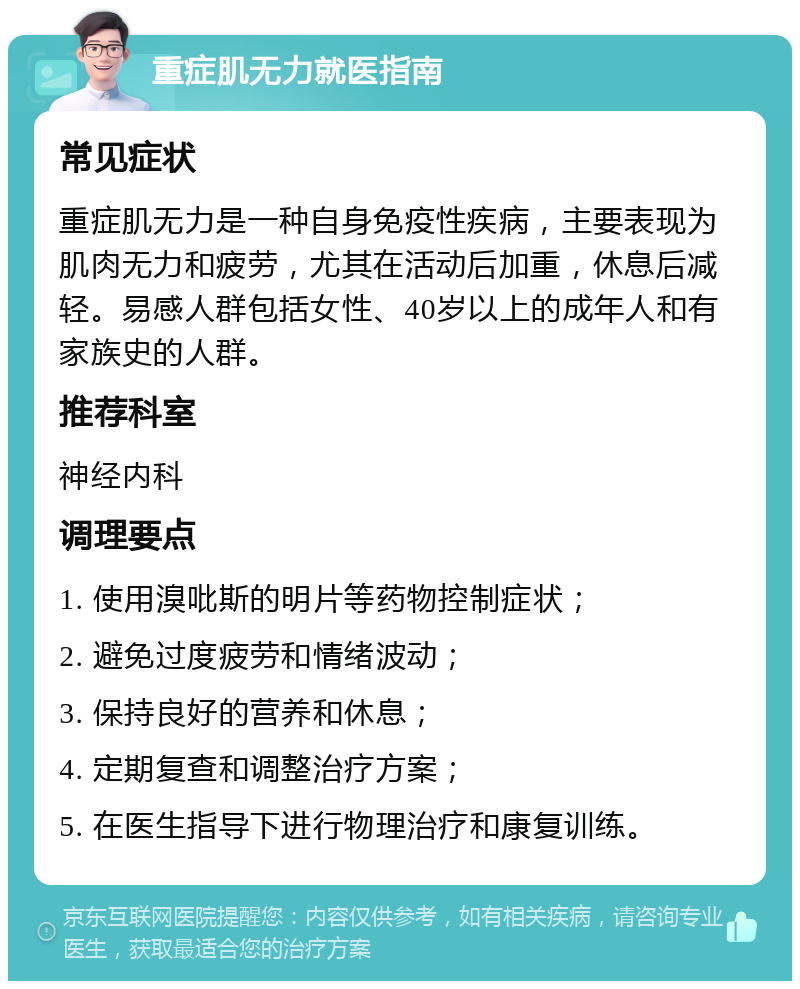 重症肌无力就医指南

常见症状

重症肌无力是一种自身免疫性疾病，主要表现为肌肉无力和疲劳，尤其在活动后加重，休息后减轻。易感人群包括女性、40岁以上的成年人和有家族史的人群。

推荐科室

神经内科

调理要点

1. 使用溴吡斯的明片等药物控制症状；

2. 避免过度疲劳和情绪波动；

3. 保持良好的营养和休息；

4. 定期复查和调整治疗方案；

5. 在医生指导下进行物理治疗和康复训练。

京东互联网医院提醒您：内容仅供参考，如有相关疾病，请咨询专业医生，获取最适合您的治疗方案